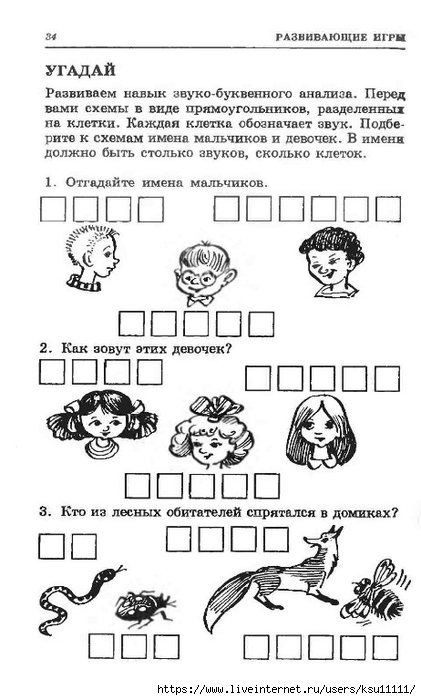 34

РАЗВИВАЮЩИЕ ИГРЫ

УГАДАЙ

Развиваем навык звуко-буквенного анализа. Перед вами схемы в виде прямоугольников, разделенных на клетки. Каждая клетка обозначает звук. Подберите к схемам имена мальчиков и девочек. В имени должно быть столько звуков, сколько клеток.

1. Отгадайте имена мальчиков.

2. Как зовут этих девочек?

3. Кто из лесных обитателей спрятался в домиках?

https://www.liveinternet.ru/users/ksu11111/